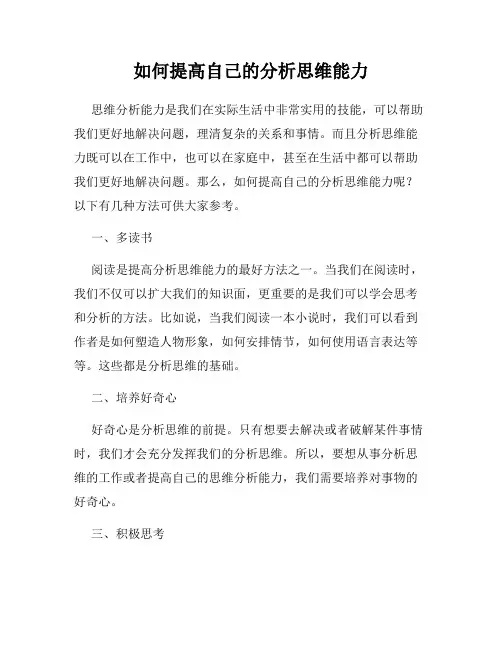 如何提高自己的分析思维能力

思维分析能力是我们在实际生活中非常实用的技能，可以帮助我们更好地解决问题，理清复杂的关系和事情。而且分析思维能力既可以在工作中，也可以在家庭中，甚至在生活中都可以帮助我们更好地解决问题。那么，如何提高自己的分析思维能力呢？以下有几种方法可供大家参考。

一、多读书

阅读是提高分析思维能力的最好方法之一。当我们在阅读时，我们不仅可以扩大我们的知识面，更重要的是我们可以学会思考和分析的方法。比如说，当我们阅读一本小说时，我们可以看到作者是如何塑造人物形象，如何安排情节，如何使用语言表达等等。这些都是分析思维的基础。

二、培养好奇心

好奇心是分析思维的前提。只有想要去解决或者破解某件事情时，我们才会充分发挥我们的分析思维。所以，要想从事分析思维的工作或者提高自己的思维分析能力，我们需要培养对事物的好奇心。

三、积极思考